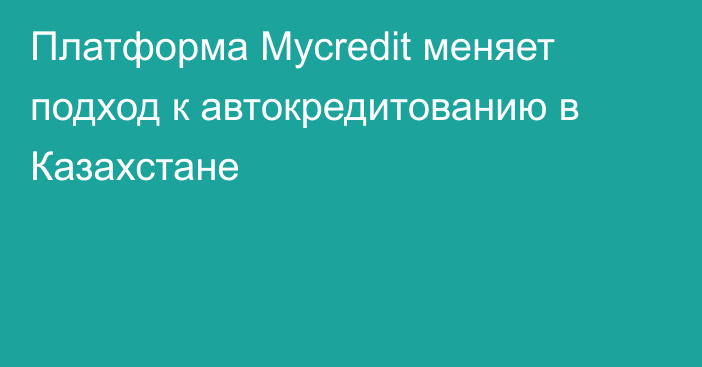 Платформа Mycredit меняет подход к автокредитованию в Казахстане